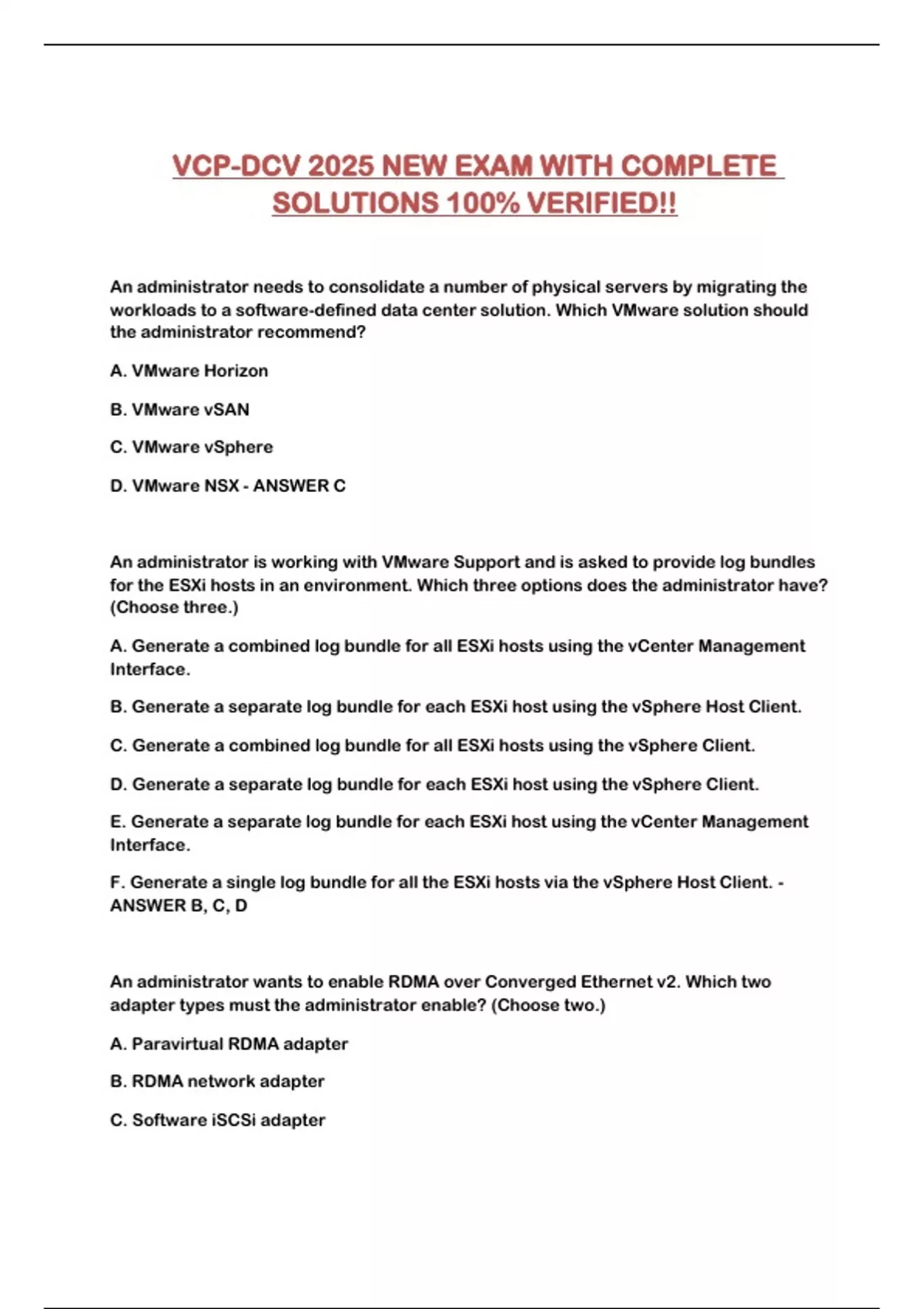 VCP-DCV 2025 NEW EXAM WITH COMPLETE SOLUTIONS 100% VERIFIED!!

An administrator needs to consolidate a number of physical servers by migrating the workloads to a software-defined data center solution. Which VMware solution should the administrator recommend?

A. VMware Horizon

B. VMware vSAN

C. VMware vSphere

D. VMware NSX - ANSWER C

An administrator is working with VMware Support and is asked to provide log bundles for the ESXi hosts in an environment. Which three options does the administrator have? (Choose three.)

A. Generate a combined log bundle for all ESXi hosts using the vCenter Management Interface.

B. Generate a separate log bundle for each ESXi host using the vSphere Host Client.

C. Generate a combined log bundle for all ESXi hosts using the vSphere Client.

D. Generate a separate log bundle for each ESXi host using the vSphere Client.

E. Generate a separate log bundle for each ESXi host using the vCenter Management Interface.

F. Generate a single log bundle for all the ESXi hosts via the vSphere Host Client. - ANSWER B, C, D

An administrator wants to enable RDMA over Converged Ethernet v2. Which two adapter types must the administrator enable? (Choose two.)

A. Paravirtual RDMA adapter

B. RDMA network adapter

C. Software iSCSi adapter